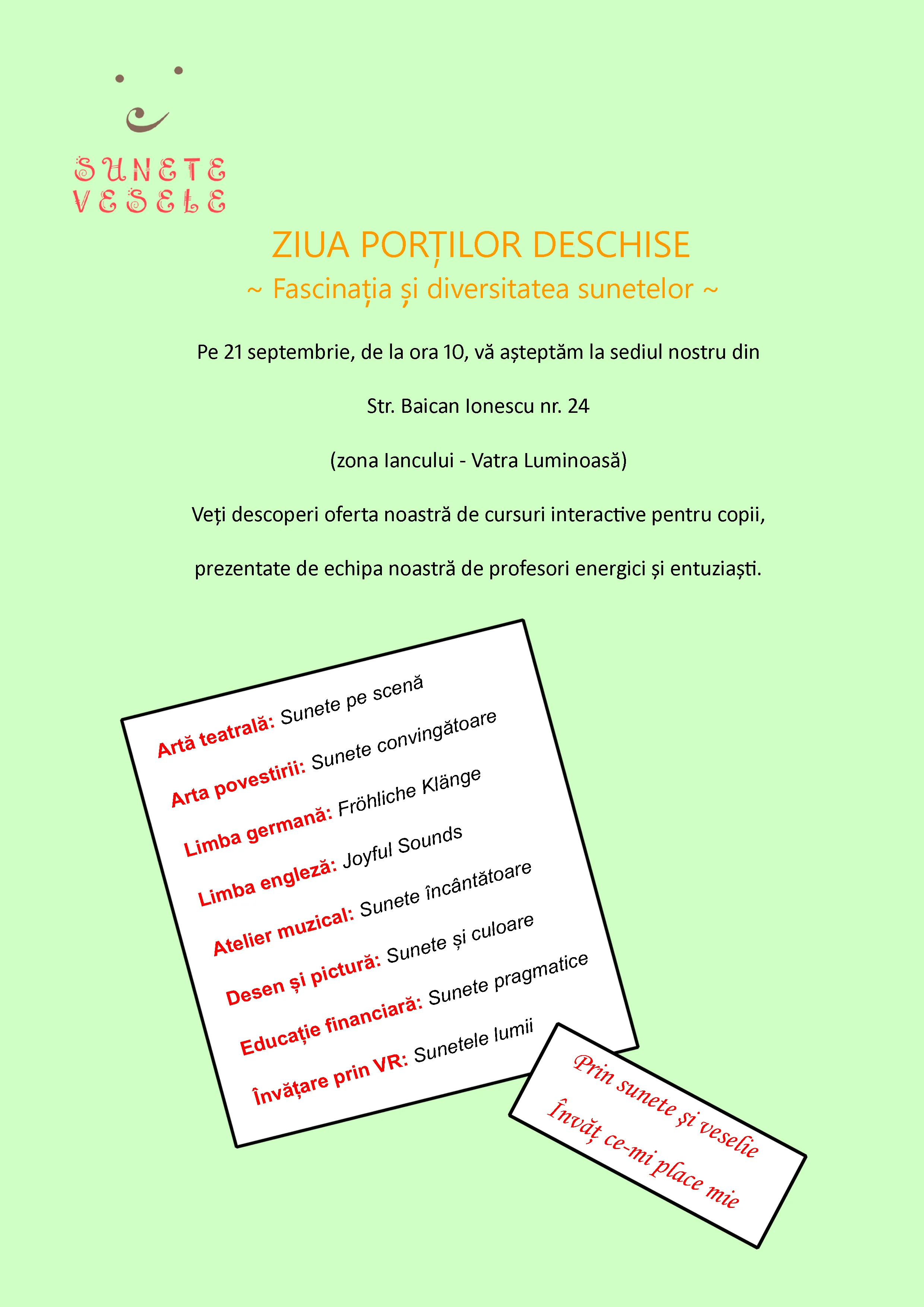 SUNETE
VESELE

ZIUA PORȚILOR DESCHISE
~ Fascinația și diversitatea sunetelor ~

Pe 21 septembrie, de la ora 10, vă așteptăm la sediul nostru din

Str. Baican Ionescu nr. 24

(zona Iancului - Vatra Luminoasă)

Veți descoperi oferta noastră de cursuri interactive pentru copii,

prezentate de echipa noastră de profesori energici și entuziaști.

Artă teatrală: Sunete pe scenă
Arta povestirii: Sunete convingătoare
Limba germană: Fröhliche Klänge
Limba engleză: Joyful Sounds
Atelier muzical: Sunete încântătoare
Desen și pictură: Sunete și culoare
Educație financiară: Sunete pragmatice
Învățare prin VR: Sunetele lumii

Prin sunete și veselie
Învăț ce-mi place mie